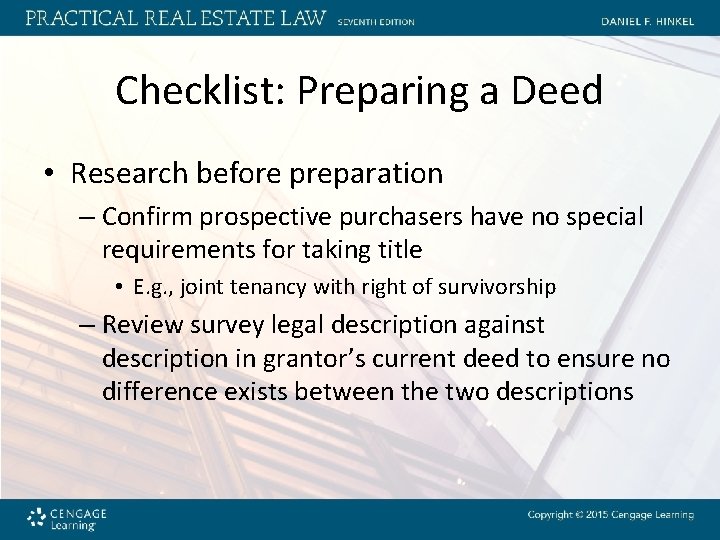 PRACTICAL REAL ESTATE LAW SEVENTH EDITION DANIEL F. HINKEL

Checklist: Preparing a Deed

• Research before preparation

– Confirm prospective purchasers have no special requirements for taking title

• E.g., joint tenancy with right of survivorship

– Review survey legal description against description in grantor's current deed to ensure no difference exists between the two descriptions

CENGAGE Learning

Copyright © 2015 Cengage Learning